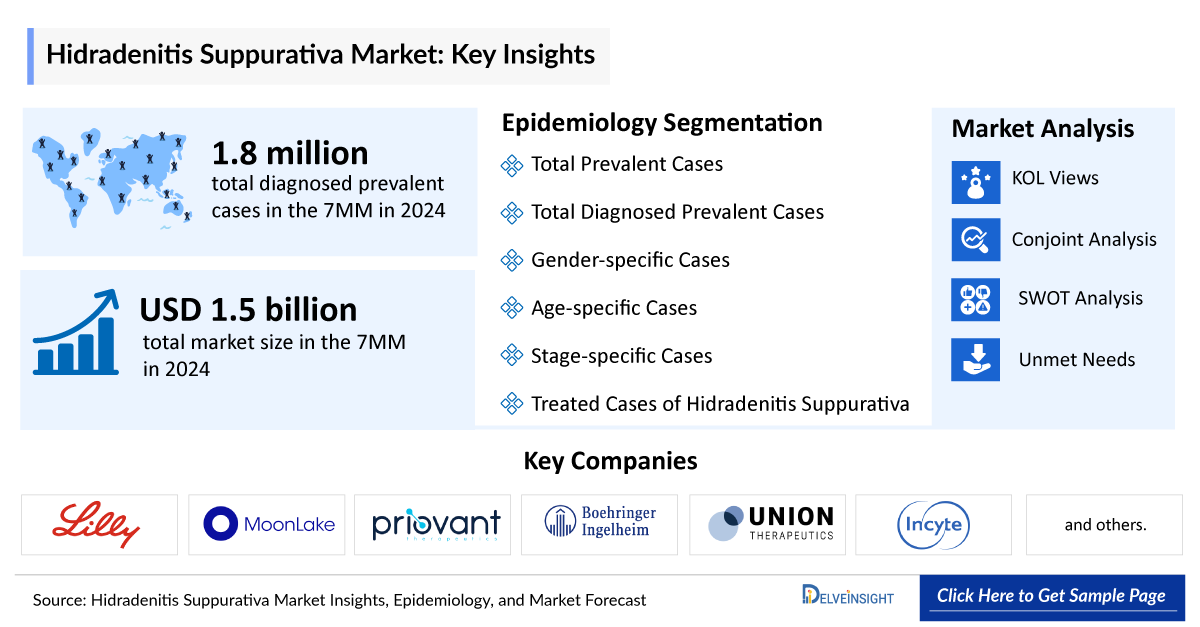 Hidradenitis Suppurativa Market: Key Insights

1.8 million
total diagnosed prevalent cases in the 7MM in 2024

USD 1.5 billion
total market size in the 7MM in 2024

Epidemiology Segmentation
Total Prevalent Cases
Total Diagnosed Prevalent Cases
Gender-specific Cases
Age-specific Cases
Stage-specific Cases
Treated Cases of Hidradenitis Suppurativa

Market Analysis
KOL Views
Conjoint Analysis
SWOT Analysis
Unmet Needs

Key Companies
Lilly
MoonLake
priovant therapeutics
Boehringer Ingelheim
UNION THERAPEUTICS
Incyte
and others.

Source: Hidradenitis Suppurativa Market Insights, Epidemiology, and Market Forecast
DELVEINSIGHT
Click Here to Get Sample Page